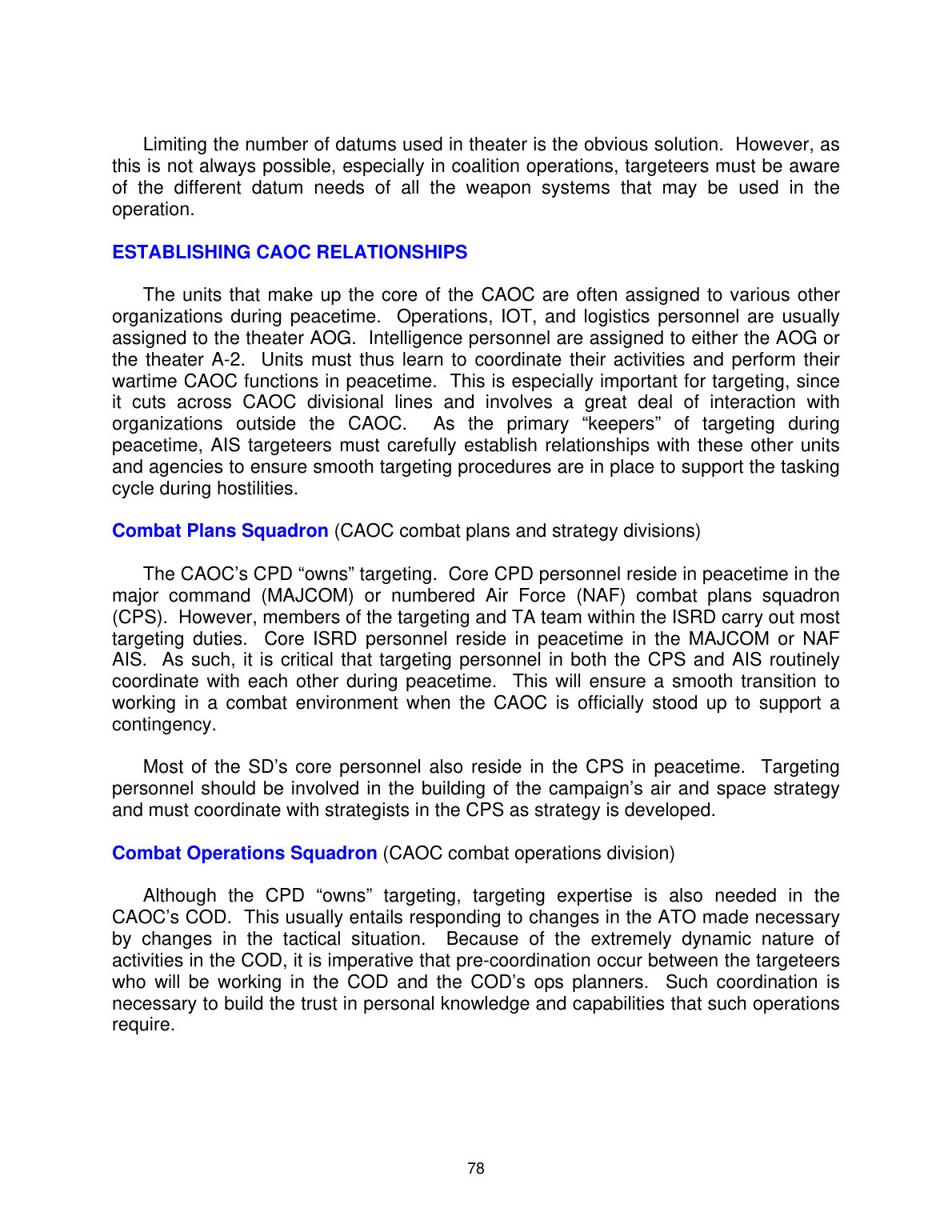 Limiting the number of datums used in theater is the obvious solution. However, as this is not always possible, especially in coalition operations, targeteers must be aware of the different datum needs of all the weapon systems that may be used in the operation.

ESTABLISHING CAOC RELATIONSHIPS

The units that make up the core of the CAOC are often assigned to various other organizations during peacetime. Operations, IOT, and logistics personnel are usually assigned to the theater AOG. Intelligence personnel are assigned to either the AOG or the theater A-2. Units must thus learn to coordinate their activities and perform their wartime CAOC functions in peacetime. This is especially important for targeting, since it cuts across CAOC divisional lines and involves a great deal of interaction with organizations outside the CAOC. As the primary "keepers" of targeting during peacetime, AIS targeteers must carefully establish relationships with these other units and agencies to ensure smooth targeting procedures are in place to support the tasking cycle during hostilities.

Combat Plans Squadron (CAOC combat plans and strategy divisions)

The CAOC's CPD "owns" targeting. Core CPD personnel reside in peacetime in the major command (MAJCOM) or numbered Air Force (NAF) combat plans squadron (CPS). However, members of the targeting and TA team within the ISRD carry out most targeting duties. Core ISRD personnel reside in peacetime in the MAJCOM or NAF AIS. As such, it is critical that targeting personnel in both the CPS and AIS routinely coordinate with each other during peacetime. This will ensure a smooth transition to working in a combat environment when the CAOC is officially stood up to support a contingency.

Most of the SD's core personnel also reside in the CPS in peacetime. Targeting personnel should be involved in the building of the campaign's air and space strategy and must coordinate with strategists in the CPS as strategy is developed.

Combat Operations Squadron (CAOC combat operations division)

Although the CPD "owns" targeting, targeting expertise is also needed in the CAOC's COD. This usually entails responding to changes in the ATO made necessary by changes in the tactical situation. Because of the extremely dynamic nature of activities in the COD, it is imperative that pre-coordination occur between the targeteers who will be working in the COD and the COD's ops planners. Such coordination is necessary to build the trust in personal knowledge and capabilities that such operations require.

78